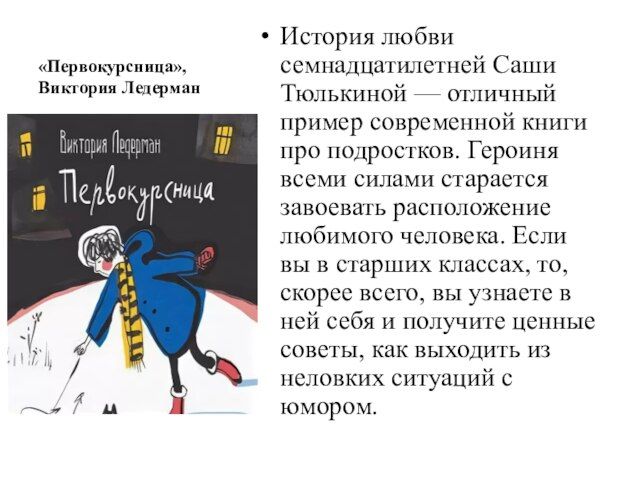 «Первокурсница»,
Виктория Ледерман

Виктория Ледерман

Первокурсница

• История любви семнадцатилетней Саши Тюлькиной — отличный пример современной книги про подростков. Героиня всеми силами старается завоевать расположение любимого человека. Если вы в старших классах, то, скорее всего, вы узнаете в ней себя и получите ценные советы, как выходить из неловких ситуаций с юмором.